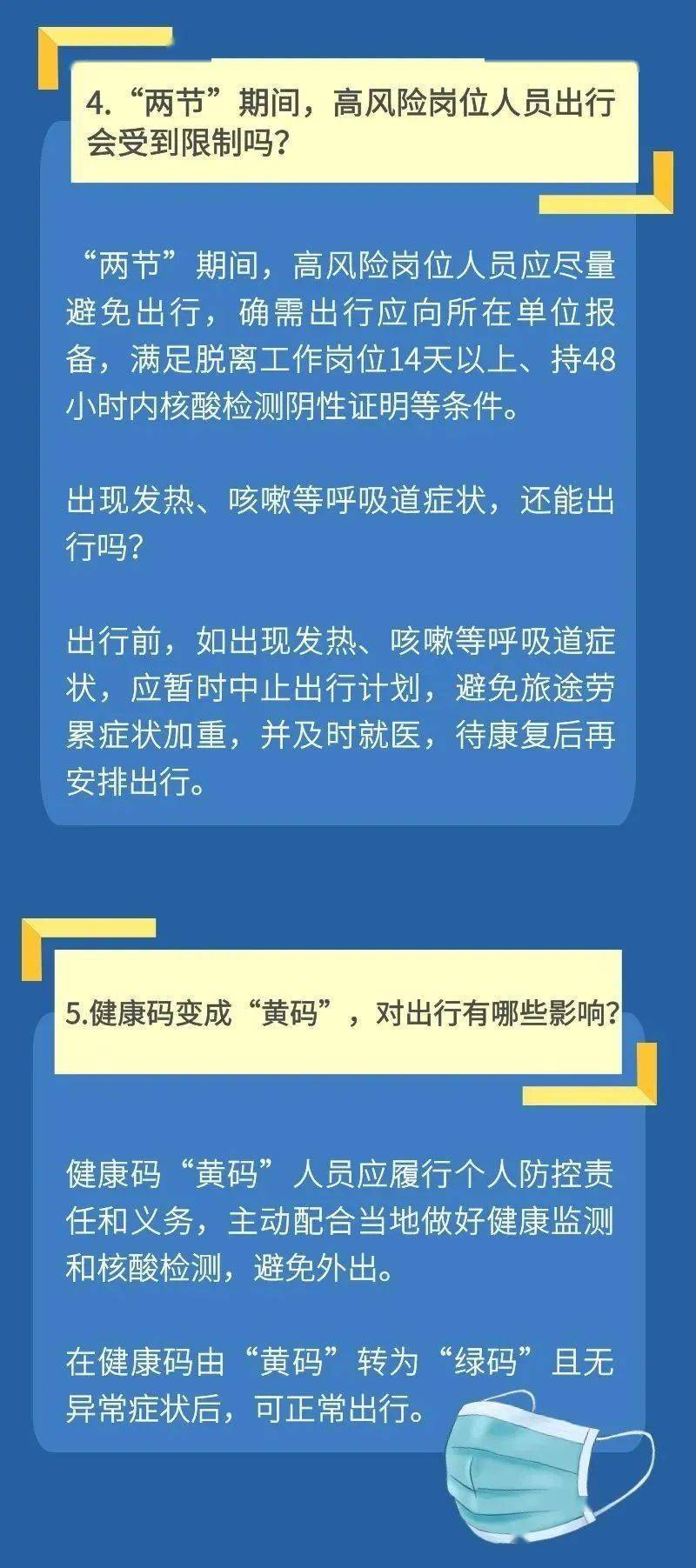 4.“两节”期间，高风险岗位人员出行会受到限制吗？

“两节”期间，高风险岗位人员应尽量避免出行，确需出行应向所在单位报备，满足脱离工作岗位14天以上、持48小时内核酸检测阴性证明等条件。

出现发热、咳嗽等呼吸道症状，还能出行吗？

出行前，如出现发热、咳嗽等呼吸道症状，应暂时中止出行计划，避免旅途劳累症状加重，并及时就医，待康复后再安排出行。

5.健康码变成“黄码”，对出行有哪些影响？

健康码“黄码”人员应履行个人防控责任和义务，主动配合当地做好健康监测和核酸检测，避免外出。

在健康码由“黄码”转为“绿码”且无异常症状后，可正常出行。